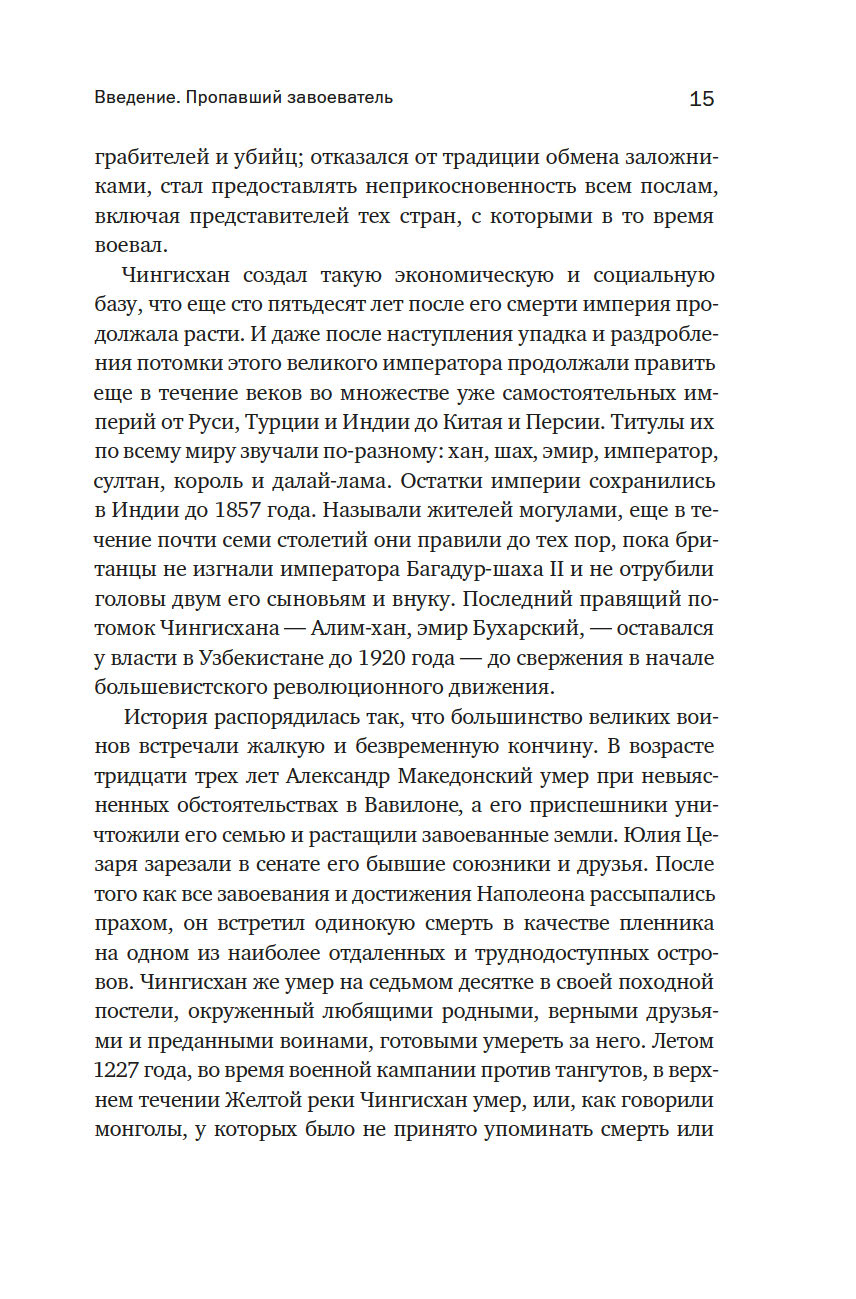 Введение. Пропавший завоеватель 15

грабителей и убийц; отказался от традиции обмена заложниками, стал предоставлять неприкосновенность всем послам, включая представителей тех стран, с которыми в то время воевал.

Чингисхан создал такую экономическую и социальную базу, что еще сто пятьдесят лет после его смерти империя продолжала расти. И даже после наступления упадка и раздробления потомки этого великого императора продолжали править еще в течение веков во множестве уже самостоятельных империй от Руси, Турции и Индии до Китая и Персии. Титулы их по всему миру звучали по-разному: хан, шах, эмир, император, султан, король и далай-лама. Остатки империи сохранились в Индии до 1857 года. Называли жителей могулами, еще в течение почти семи столетий они правили до тех пор, пока британцы не изгнали императора Багадур-шаха II и не отрубили головы двум его сыновьям и внуку. Последний правящий потомок Чингисхана — Алим-хан, эмир Бухарский, — оставался у власти в Узбекистане до 1920 года — до свержения в начале большевистского революционного движения.

История распорядилась так, что большинство великих воинов встречали жалкую и безвременную кончину. В возрасте тридцати трех лет Александр Македонский умер при невыясненных обстоятельствах в Вавилоне, а его приспешники уничтожили его семью и растащили завоеванные земли. Юлия Цезаря зарезали в сенате его бывшие союзники и друзья. После того как все завоевания и достижения Наполеона рассыпались прахом, он встретил одинокую смерть в качестве пленника на одном из наиболее отдаленных и труднодоступных островов. Чингисхан же умер на седьмом десятке в своей походной постели, окруженный любящими родными, верными друзьями и преданными воинами, готовыми умереть за него. Летом 1227 года, во время военной кампании против тангутов, в верхнем течении Желтой реки Чингисхан умер, или, как говорили монголы, у которых было не принято упоминать смерть или